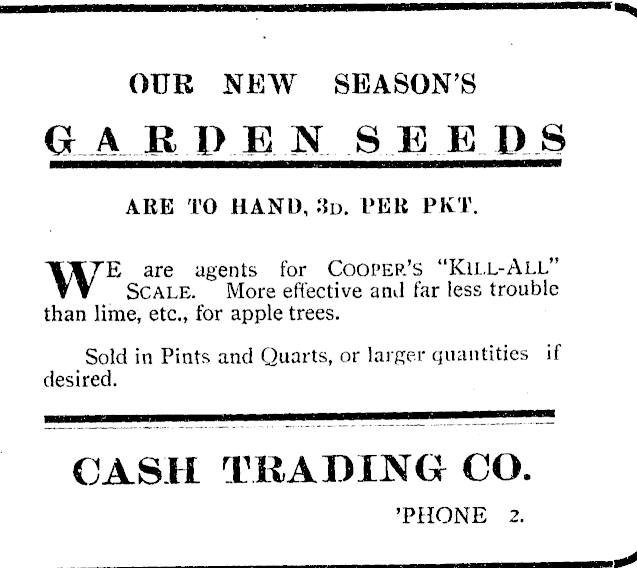 OUR NEW SEASON'S

GARDEN SEEDS

ARE TO HAND, 3D. PER PKT.

WE are agents for COOPER'S "KILL-ALL" SCALE. More effective and far less trouble than lime, etc., for apple trees.

Sold in Pints and Quarts, or larger quantities if desired.

CASH TRADING CO.

'PHONE 2.